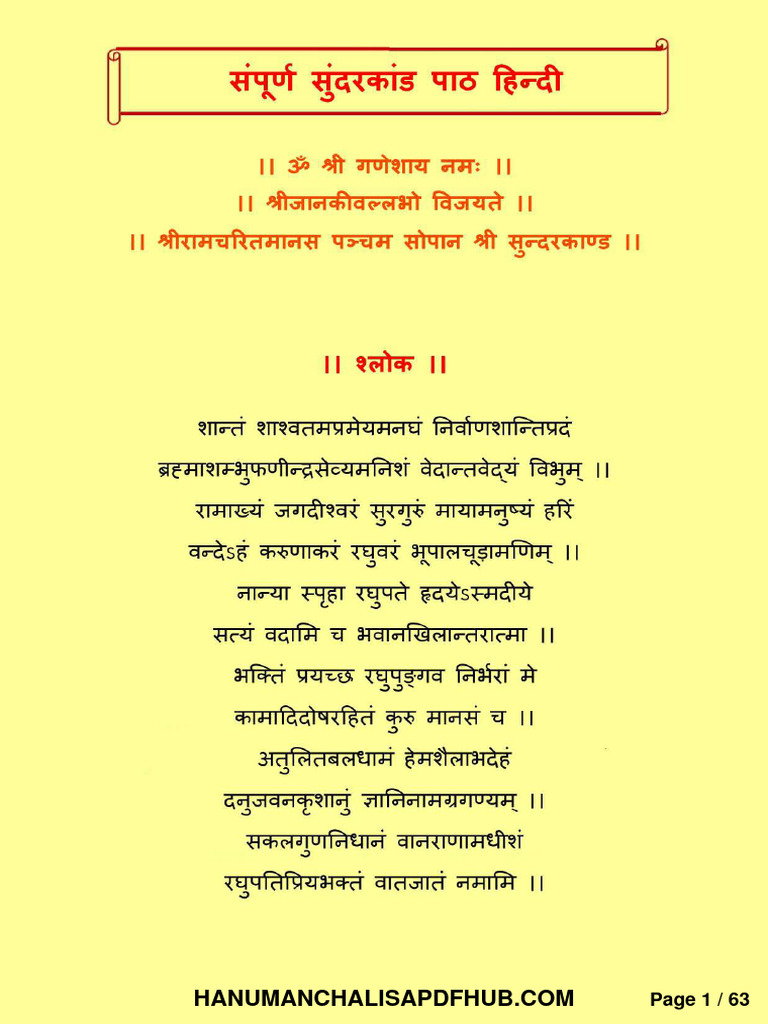 संपूर्ण सुंदरकांड पाठ हिन्दी

।। ॐ श्री गणेशाय नमः ।।
।। श्रीजानकीवल्लभो विजयते ।।
।। श्रीरामचरितमानस पञ्चम सोपान श्री सुन्दरकाण्ड ।।

।। श्लोक ।।

शान्तं शाश्वतमप्रमेयमनघं निर्वाणशान्तिप्रदं
ब्रह्माशम्भुफणीन्द्रसेव्यमनिशं वेदान्तवेद्यं विभुम् ।।
रामाख्यं जगदीश्वरं सुरगुरुं मायामनुष्यं हरिं
वन्देऽहं करुणाकरं रघुवरं भूपालचूड़ामणिम् ।।
नान्या स्पृहा रघुपते हृदयेऽस्मदीये
सत्यं वदामि च भवानखिलान्तरात्मा ।।
भक्तिं प्रयच्छ रघुपुङ्गव निर्भरां मे
कामादिदोषरहितं कुरु मानसं च ।।
अतुलितबलधामं हेमशैलाभदेहं
दनुजवनकृशानुं ज्ञानिनामग्रगण्यम् ।।
सकलगुणनिधानं वानराणामधीशं
रघुपतिप्रियभक्तं वातजातं नमामि ।।

HANUMANCHALISAPDFHUB.COM
Page 1 / 63